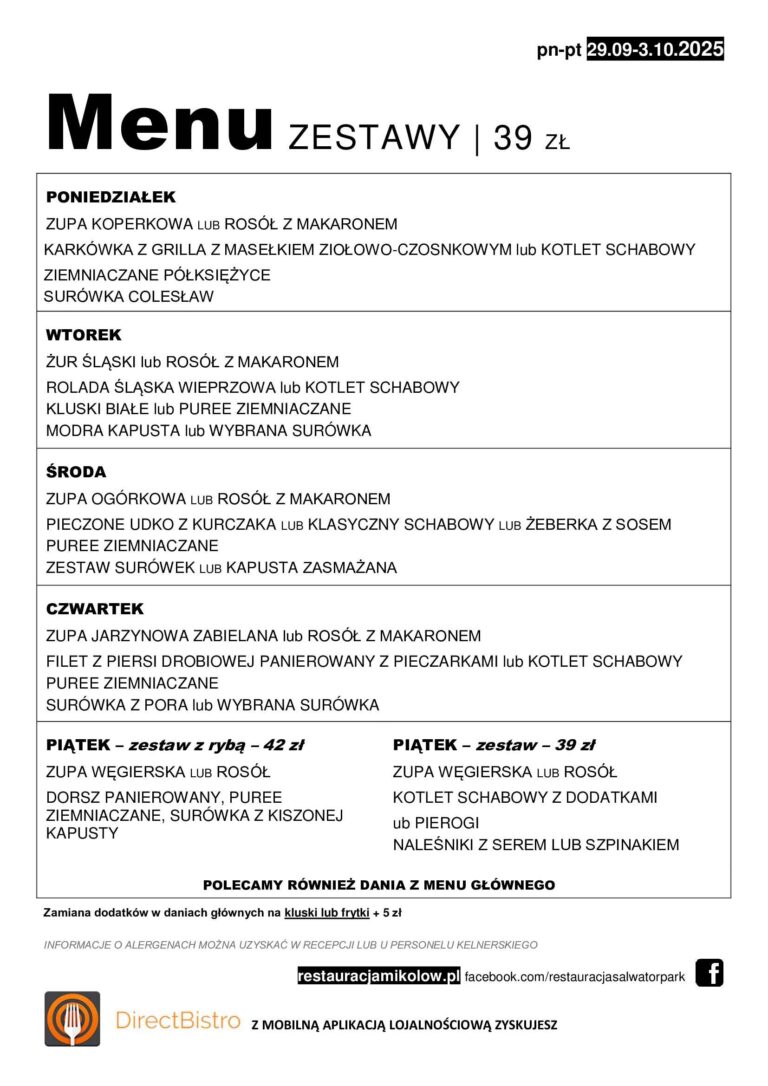 pn-pt 29.09-3.10.2025

Menu ZESTAWY | 39 ZŁ

PONIEDZIAŁEK
ZUPA KOPERKOWA LUB ROSÓŁ Z MAKARONEM
KARKÓWKA Z GRILLA Z MASEŁKIEM ZIOŁOWO-CZOSNKOWYM lub KOTLET SCHABOWY
ZIEMNIACZANE PÓŁKSIĘŻYCE
SURÓWKA COLESŁAW

WTOREK
ŻUR ŚLĄSKI lub ROSÓŁ Z MAKARONEM
ROLADA ŚLĄSKA WIEPRZOWA lub KOTLET SCHABOWY
KLUSKI BIAŁE lub PUREE ZIEMNIACZANE
MODRA KAPUSTA lub WYBRANA SURÓWKA

ŚRODA
ZUPA OGÓRKOWA LUB ROSÓŁ Z MAKARONEM
PIECZONE UDKO Z KURCZAKA LUB KLASYCZNY SCHABOWY LUB ŻEBERKA Z SOSEM
PUREE ZIEMNIACZANE
ZESTAW SURÓWEK LUB KAPUSTA ZASMAŻANA

CZWARTEK
ZUPA JARZYNOWA ZABIELANA lub ROSÓŁ Z MAKARONEM
FILET Z PIERSI DROBIOWEJ PANIEROWANY Z PIECZARKAMI lub KOTLET SCHABOWY
PUREE ZIEMNIACZANE
SURÓWKA Z PORA lub WYBRANA SURÓWKA

PIĄTEK – zestaw z rybą – 42 zł
ZUPA WĘGIERSKA LUB ROSÓŁ
DORSZ PANIEROWANY, PUREE ZIEMNIACZANE, SURÓWKA Z KISZONEJ KAPUSTY

PIĄTEK – zestaw – 39 zł
ZUPA WĘGIERSKA LUB ROSÓŁ
KOTLET SCHABOWY Z DODATKAMI
ub PIEROGI
NALEŚNIKI Z SEREM LUB SZPINAKIEM

POLECAMY RÓWNIEŻ DANIA Z MENU GŁÓWNEGO

Zamiana dodatków w daniach głównych na kluski lub frytki + 5 zł

INFORMACJE O ALERGENACH MOŻNA UZYSKAĆ W RECEPCJI LUB U PERSONELU KELNERSKIEGO

restauracjamikolow.pl facebook.com/restauracjasalwatorpark

DirectBistro Z MOBILNĄ APLIKACJĄ LOJALNOŚCIOWĄ ZYSKUJESZ